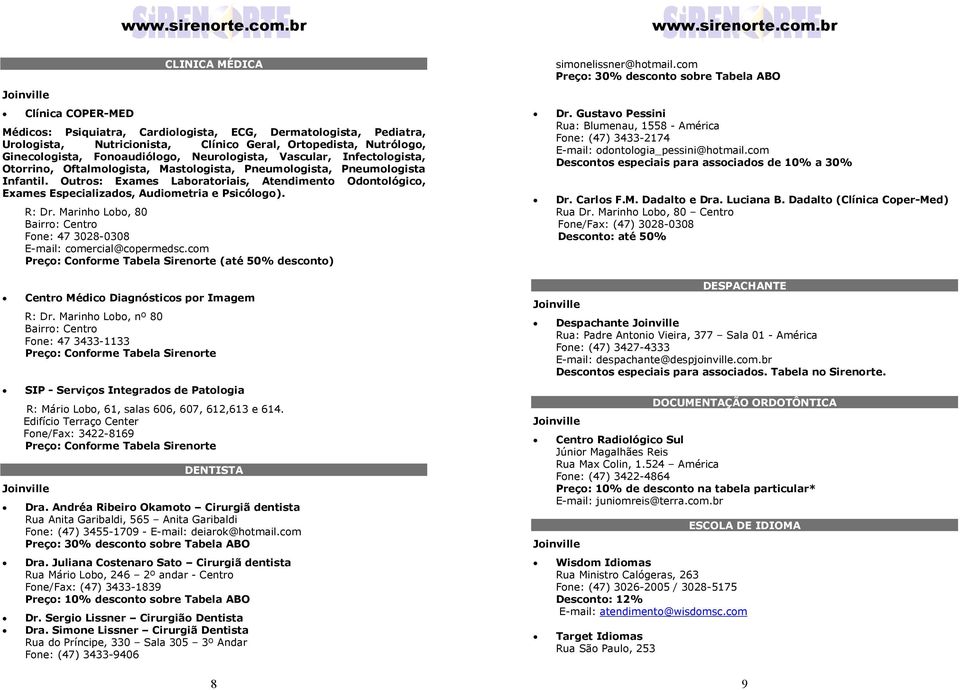 SIRENORTE
www.sirenorte.com.br

CLINICA MÉDICA

Joinville

• Clínica COPER-MED

Médicos: Psiquiatra, Cardiologista, ECG, Dermatologista, Pediatra, Urologista, Nutricionista, Clínico Geral, Ortopedista, Nutrólogo, Ginecologista, Fonoaudiólogo, Neurologista, Vascular, Infectologista, Otorrino, Oftalmologista, Mastologista, Pneumologista, Pneumologista Infantil. Outros: Exames Laboratoriais, Atendimento Odontológico, Exames Especializados, Audiometria e Psicólogo).
R: Dr. Marinho Lobo, 80
Bairro: Centro
Fone: 47 3028-0308
E-mail: comercial@copermedsc.com
Preço: Conforme Tabela Sirenorte (até 50% desconto)

• Centro Médico Diagnósticos por Imagem
R: Dr. Marinho Lobo, nº 80
Bairro: Centro
Fone: 47 3433-1133
Preço: Conforme Tabela Sirenorte

• SIP - Serviços Integrados de Patologia
R: Mário Lobo, 61, salas 606, 607, 612,613 e 614.
Edifício Terraço Center
Fone/Fax: 3422-8169
Preço: Conforme Tabela Sirenorte

DENTISTA

Joinville

• Dra. Andréa Ribeiro Okamoto – Cirurgiã dentista
Rua Anita Garibaldi, 565 – Anita Garibaldi
Fone: (47) 3455-1709 - E-mail: deiarok@hotmail.com
Preço: 30% desconto sobre Tabela ABO

• Dra. Juliana Costenaro Sato – Cirurgiã dentista
Rua Mário Lobo, 246 – 2º andar - Centro
Fone/Fax: (47) 3433-1839
Preço: 10% desconto sobre Tabela ABO

• Dr. Sergio Lissner – Cirurgião Dentista
• Dra. Simone Lissner – Cirurgiã Dentista
Rua do Príncipe, 330 – Sala 305 – 3º Andar
Fone: (47) 3433-9406

8

SIRENORTE
www.sirenorte.com.br

simonelissner@hotmail.com
Preço: 30% desconto sobre Tabela ABO

• Dr. Gustavo Pessini
Rua: Blumenau, 1558 - América
Fone: (47) 3433-2174
E-mail: odontologia_pessini@hotmail.com
Descontos especiais para associados de 10% a 30%

• Dr. Carlos F.M. Dadalto e Dra. Luciana B. Dadalto (Clínica Coper-Med)
Rua Dr. Marinho Lobo, 80 – Centro
Fone/Fax: (47) 3028-0308
Desconto: até 50%

DESPACHANTE

Joinville

• Despachante Joinville
Rua: Padre Antonio Vieira, 377 – Sala 01 - América
Fone: (47) 3427-4333
E-mail: despachante@despjoinville.com.br
Descontos especiais para associados. Tabela no Sirenorte.

DOCUMENTAÇÃO ORDOTÔNTICA

Joinville

• Centro Radiológico Sul
Júnior Magalhães Reis
Rua Max Colin, 1.524 – América
Fone: (47) 3422-4864
Preço: 10% de desconto na tabela particular*
E-mail: juniomreis@terra.com.br

ESCOLA DE IDIOMA

Joinville

• Wisdom Idiomas
Rua Ministro Calógeras, 263
Fone: (47) 3026-2005 / 3028-5175
Desconto: 12%
E-mail: atendimento@wisdomsc.com

• Target Idiomas
Rua São Paulo, 253

9